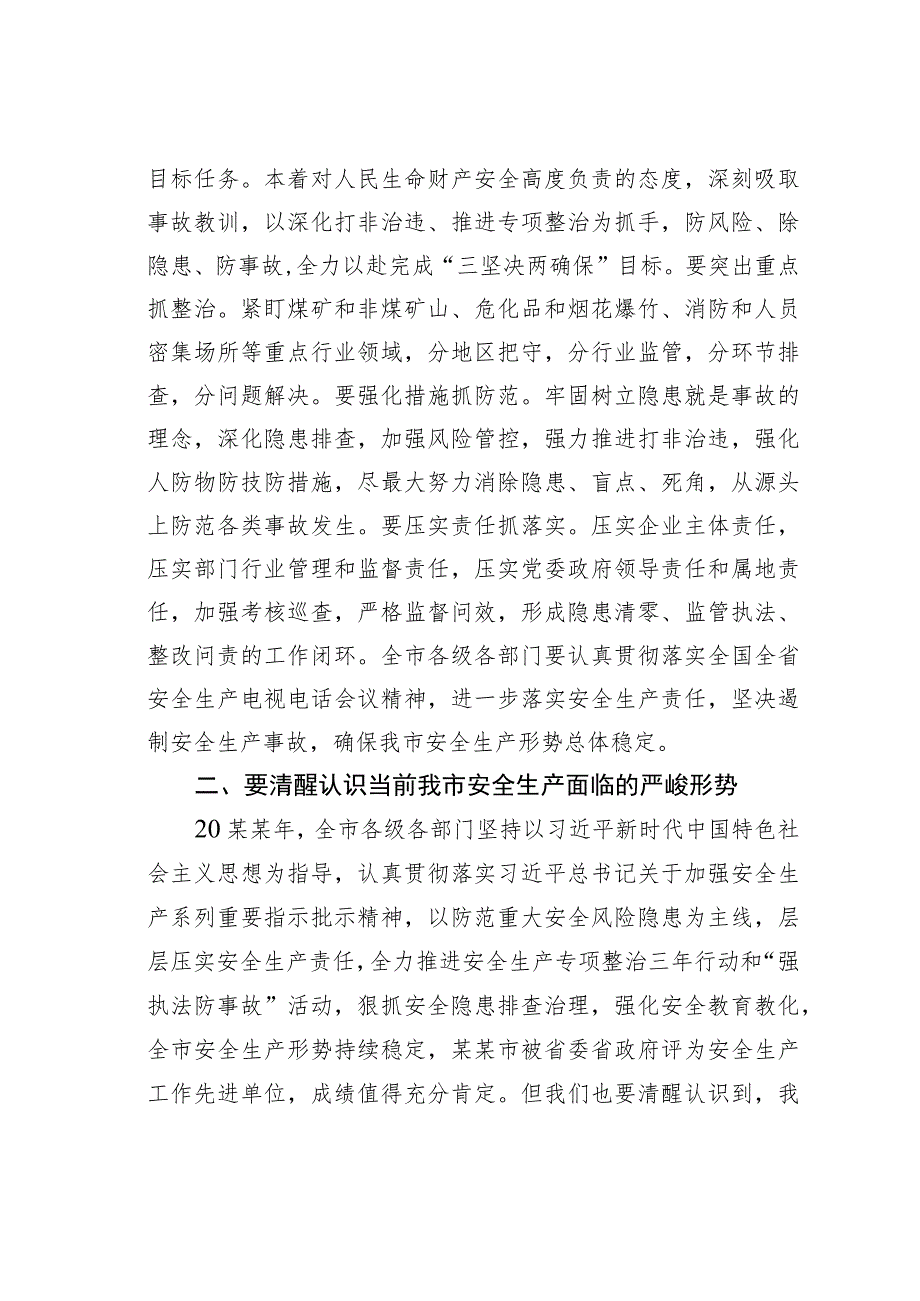 目标任务。本着对人民生命财产安全高度负责的态度，深刻吸取事故教训，以深化打非治违、推进专项整治为抓手，防风险、除隐患、防事故，全力以赴完成“三坚决两确保”目标。要突出重点抓整治。紧盯煤矿和非煤矿山、危化品和烟花爆竹、消防和人员密集场所等重点行业领域，分地区把守，分行业监管，分环节排查，分问题解决。要强化措施抓防范。牢固树立隐患就是事故的理念，深化隐患排查，加强风险管控，强力推进打非治违，强化人防物防技防措施，尽最大努力消除隐患、盲点、死角，从源头上防范各类事故发生。要压实责任抓落实。压实企业主体责任，压实部门行业管理和监督责任，压实党委政府领导责任和属地责任，加强考核巡查，严格监督问效，形成隐患清零、监管执法、整改问责的工作闭环。全市各级各部门要认真贯彻落实全国全省安全生产电视电话会议精神，进一步落实安全生产责任，坚决遏制安全生产事故，确保我市安全生产形势总体稳定。

二、要清醒认识当前我市安全生产面临的严峻形势

20某某年，全市各级各部门坚持以习近平新时代中国特色社会主义思想为指导，认真贯彻落实习近平总书记关于加强安全生产系列重要指示批示精神，以防范重大安全风险隐患为主线，层层压实安全生产责任，全力推进安全生产专项整治三年行动和“强执法防事故”活动，狠抓安全隐患排查治理，强化安全教育教化，全市安全生产形势持续稳定，某某市被省委省政府评为安全生产工作先进单位，成绩值得充分肯定。但我们也要清醒认识到，我